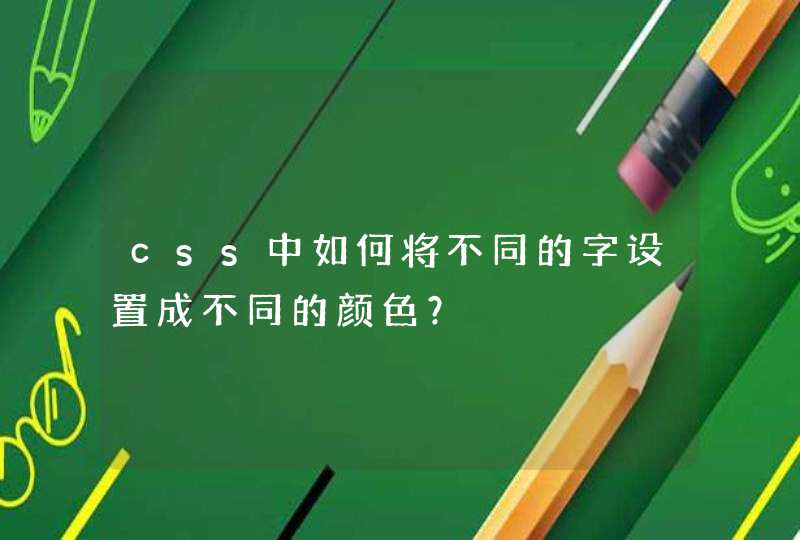 css中如何将不同的字设置成不同的颜色?